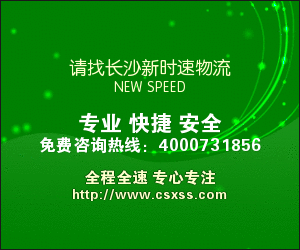 请找长沙新时速物流
NEW SPEED

专业 快捷 安全
免费咨询热线：4000731856

全程全速 专心专注
http://www.csxss.com